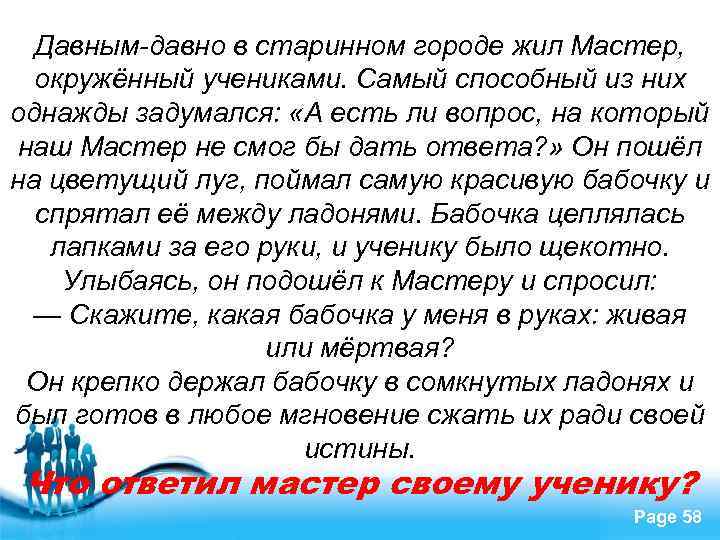 Давным-давно в старинном городе жил Мастер, окружённый учениками. Самый способный из них однажды задумался: «А есть ли вопрос, на который наш Мастер не смог бы дать ответа?» Он пошёл на цветущий луг, поймал самую красивую бабочку и спрятал её между ладонями. Бабочка цеплялась лапками за его руки, и ученику было щекотно. Улыбаясь, он подошёл к Мастеру и спросил:
— Скажите, какая бабочка у меня в руках: живая или мёртвая?
Он крепко держал бабочку в сомкнутых ладонях и был готов в любое мгновение сжать их ради своей истины.

Что ответил мастер своему ученику?

Page 58